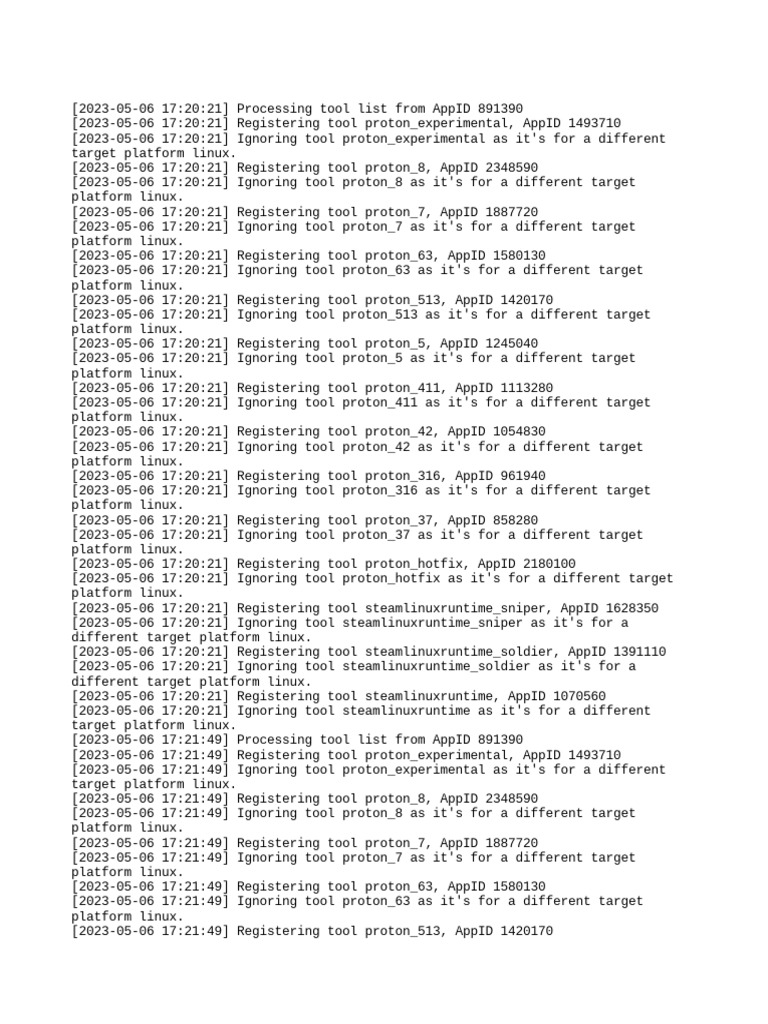 [2023-05-06 17:20:21] Processing tool list from AppID 891390
[2023-05-06 17:20:21] Registering tool proton_experimental, AppID 1493710
[2023-05-06 17:20:21] Ignoring tool proton_experimental as it's for a different target platform linux.
[2023-05-06 17:20:21] Registering tool proton_8, AppID 2348590
[2023-05-06 17:20:21] Ignoring tool proton_8 as it's for a different target platform linux.
[2023-05-06 17:20:21] Registering tool proton_7, AppID 1887720
[2023-05-06 17:20:21] Ignoring tool proton_7 as it's for a different target platform linux.
[2023-05-06 17:20:21] Registering tool proton_63, AppID 1580130
[2023-05-06 17:20:21] Ignoring tool proton_63 as it's for a different target platform linux.
[2023-05-06 17:20:21] Registering tool proton_513, AppID 1420170
[2023-05-06 17:20:21] Ignoring tool proton_513 as it's for a different target platform linux.
[2023-05-06 17:20:21] Registering tool proton_5, AppID 1245040
[2023-05-06 17:20:21] Ignoring tool proton_5 as it's for a different target platform linux.
[2023-05-06 17:20:21] Registering tool proton_411, AppID 1113280
[2023-05-06 17:20:21] Ignoring tool proton_411 as it's for a different target platform linux.
[2023-05-06 17:20:21] Registering tool proton_42, AppID 1054830
[2023-05-06 17:20:21] Ignoring tool proton_42 as it's for a different target platform linux.
[2023-05-06 17:20:21] Registering tool proton_316, AppID 961940
[2023-05-06 17:20:21] Ignoring tool proton_316 as it's for a different target platform linux.
[2023-05-06 17:20:21] Registering tool proton_37, AppID 858280
[2023-05-06 17:20:21] Ignoring tool proton_37 as it's for a different target platform linux.
[2023-05-06 17:20:21] Registering tool proton_hotfix, AppID 2180100
[2023-05-06 17:20:21] Ignoring tool proton_hotfix as it's for a different target platform linux.
[2023-05-06 17:20:21] Registering tool steamlinuxruntime_sniper, AppID 1628350
[2023-05-06 17:20:21] Ignoring tool steamlinuxruntime_sniper as it's for a different target platform linux.
[2023-05-06 17:20:21] Registering tool steamlinuxruntime_soldier, AppID 1391110
[2023-05-06 17:20:21] Ignoring tool steamlinuxruntime_soldier as it's for a different target platform linux.
[2023-05-06 17:20:21] Registering tool steamlinuxruntime, AppID 1070560
[2023-05-06 17:20:21] Ignoring tool steamlinuxruntime as it's for a different target platform linux.
[2023-05-06 17:21:49] Processing tool list from AppID 891390
[2023-05-06 17:21:49] Registering tool proton_experimental, AppID 1493710
[2023-05-06 17:21:49] Ignoring tool proton_experimental as it's for a different target platform linux.
[2023-05-06 17:21:49] Registering tool proton_8, AppID 2348590
[2023-05-06 17:21:49] Ignoring tool proton_8 as it's for a different target platform linux.
[2023-05-06 17:21:49] Registering tool proton_7, AppID 1887720
[2023-05-06 17:21:49] Ignoring tool proton_7 as it's for a different target platform linux.
[2023-05-06 17:21:49] Registering tool proton_63, AppID 1580130
[2023-05-06 17:21:49] Ignoring tool proton_63 as it's for a different target platform linux.
[2023-05-06 17:21:49] Registering tool proton_513, AppID 1420170